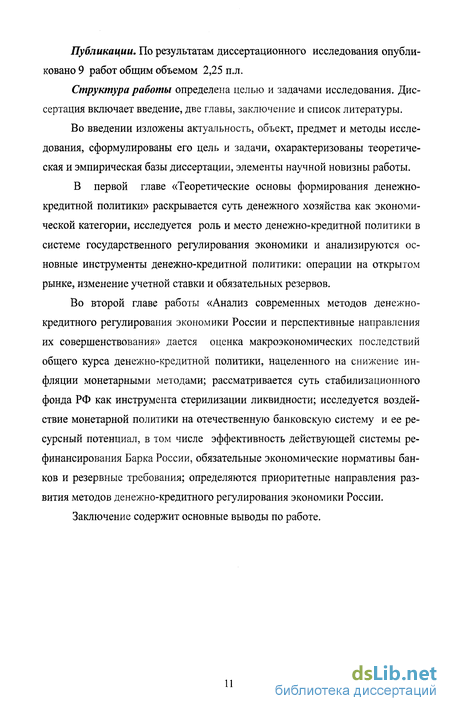 Публикации. По результатам диссертационного исследования опубликовано 9 работ общим объемом 2,25 п.л.

Структура работы определена целью и задачами исследования. Диссертация включает введение, две главы, заключение и список литературы.

Во введении изложены актуальность, объект, предмет и методы исследования, сформулированы его цель и задачи, охарактеризованы теоретическая и эмпирическая базы диссертации, элементы научной новизны работы.

В первой главе «Теоретические основы формирования денежно-кредитной политики» раскрывается суть денежного хозяйства как экономической категории, исследуется роль и место денежно-кредитной политики в системе государственного регулирования экономики и анализируются основные инструменты денежно-кредитной политики: операции на открытом рынке, изменение учетной ставки и обязательных резервов.

Во второй главе работы «Анализ современных методов денежно-кредитного регулирования экономики России и перспективные направления их совершенствования» дается оценка макроэкономических последствий общего курса денежно-кредитной политики, нацеленного на снижение инфляции монетарными методами; рассматривается суть стабилизационного фонда РФ как инструмента стерилизации ликвидности; исследуется воздействие монетарной политики на отечественную банковскую систему и ее ресурсный потенциал, в том числе эффективность действующей системы рефинансирования Барка России, обязательные экономические нормативы банков и резервные требования; определяются приоритетные направления развития методов денежно-кредитного регулирования экономики России.

Заключение содержит основные выводы по работе.

11

dsLib.net
библиотека диссертаций